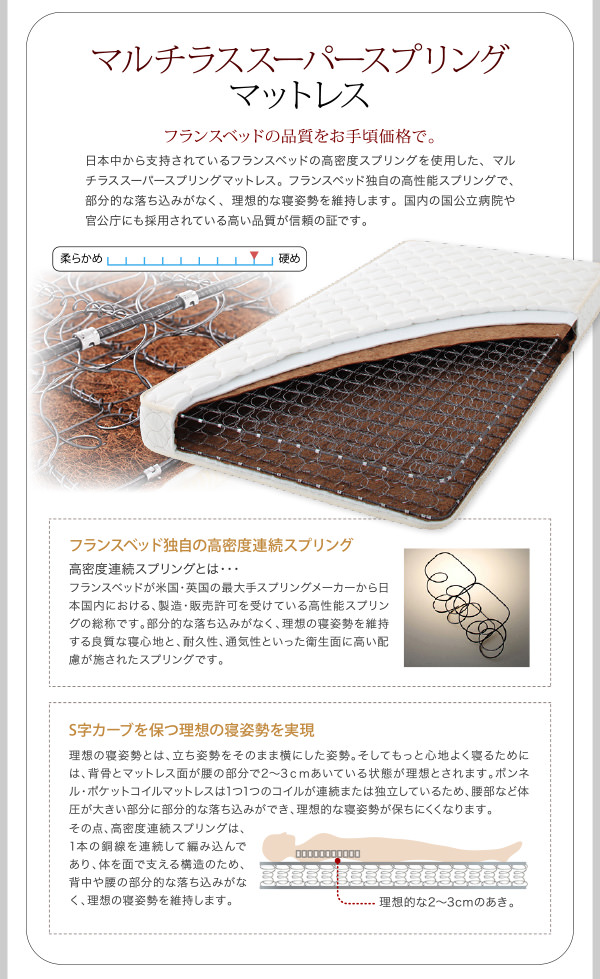 マルチラススーパースプリング
マットレス

フランスベッドの品質をお手頃価格で。

日本中から支持されているフランスベッドの高密度スプリングを使用した、マルチラススーパースプリングマットレス。フランスベッド独自の高性能スプリングで、部分的な落ち込みがなく、理想的な寝姿勢を維持します。国内の国公立病院や官公庁にも採用されている高い品質が信頼の証です。

柔らかめ 硬め

フランスベッド独自の高密度連続スプリング

高密度連続スプリングとは・・・
フランスベッドが米国・英国の最大手スプリングメーカーから日本国内における、製造・販売許可を受けている高性能スプリングの総称です。部分的な落ち込みがなく、理想の寝姿勢を維持する良質な寝心地と、耐久性、通気性といった衛生面に高い配慮が施されたスプリングです。

S字カーブを保つ理想の寝姿勢を実現

理想の寝姿勢とは、立ち姿勢をそのまま横にした姿勢。そしてもっと心地よく寝るためには、背骨とマットレス面が腰の部分で2〜3cmあいている状態が理想とされます。ボンネル・ポケットコイルマットレスは1つ1つのコイルが連続または独立しているため、腰部など体圧が大きい部分に部分的な落ち込みができ、理想的な寝姿勢が保ちにくくなります。

その点、高密度連続スプリングは、1本の鋼線を連続して編み込んであり、体を面で支える構造のため、背中や腰の部分的な落ち込みがなく、理想の寝姿勢を維持します。

理想的な2〜3cmのあき。